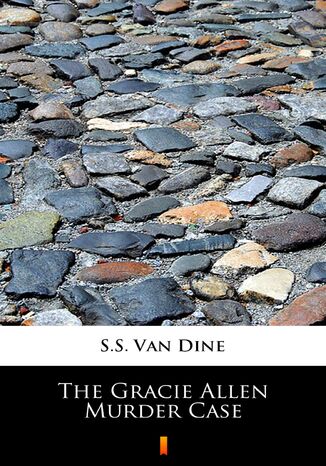 S.S. Van Dine

The Gracie Allen Murder Case